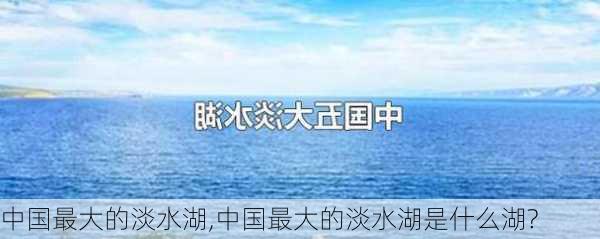 中国五大淡水湖

中国最大的淡水湖,中国最大的淡水湖是什么湖?